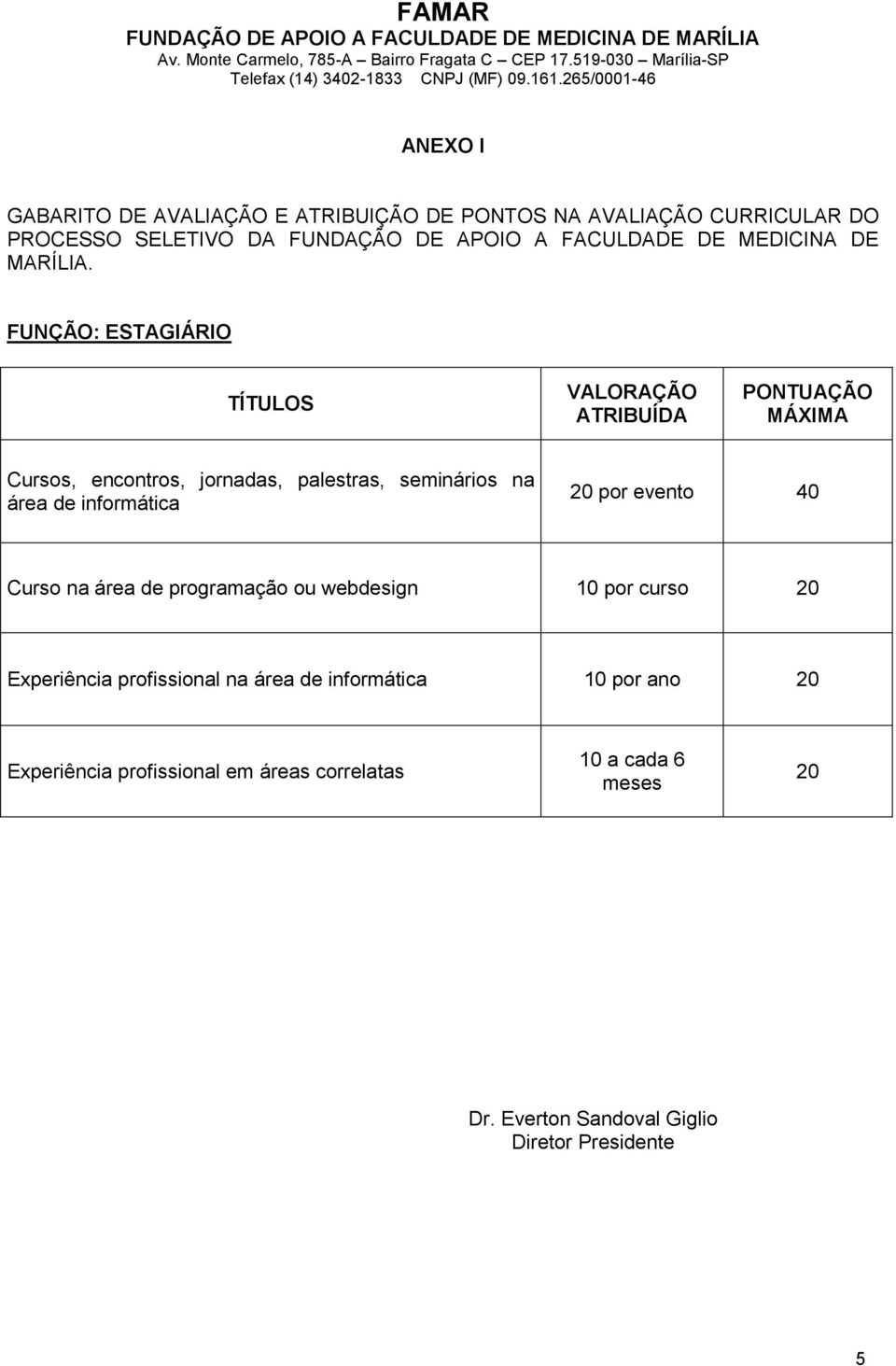 FAMAR
FUNDAÇÃO DE APOIO A FACULDADE DE MEDICINA DE MARÍLIA
Av. Monte Carmelo, 785-A – Bairro Fragata C – CEP 17.519-030 – Marília-SP
Telefax (14) 3402-1833 CNPJ (MF) 09.161.265/0001-46

ANEXO I

GABARITO DE AVALIAÇÃO E ATRIBUIÇÃO DE PONTOS NA AVALIAÇÃO CURRICULAR DO PROCESSO SELETIVO DA FUNDAÇÃO DE APOIO A FACULDADE DE MEDICINA DE MARÍLIA.

FUNÇÃO: ESTAGIÁRIO

| TÍTULOS | VALORAÇÃO ATRIBUÍDA | PONTUAÇÃO MÁXIMA |
|---|---|---|
| Cursos, encontros, jornadas, palestras, seminários na área de informática | 20 por evento | 40 |
| Curso na área de programação ou webdesign | 10 por curso | 20 |
| Experiência profissional na área de informática | 10 por ano | 20 |
| Experiência profissional em áreas correlatas | 10 a cada 6 meses | 20 |

Dr. Everton Sandoval Giglio
Diretor Presidente

5